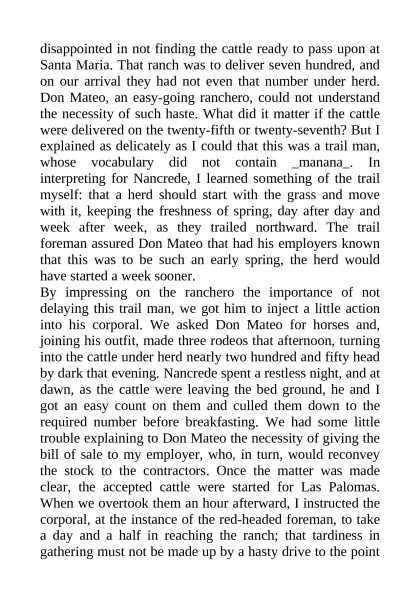 disappointed in not finding the cattle ready to pass upon at Santa Maria. That ranch was to deliver seven hundred, and on our arrival they had not even that number under herd. Don Mateo, an easy-going ranchero, could not understand the necessity of such haste. What did it matter if the cattle were delivered on the twenty-fifth or twenty-seventh? But I explained as delicately as I could that this was a trail man, whose vocabulary did not contain _manana_. In interpreting for Nancrede, I learned something of the trail myself: that a herd should start with the grass and move with it, keeping the freshness of spring, day after day and week after week, as they trailed northward. The trail foreman assured Don Mateo that had his employers known that this was to be such an early spring, the herd would have started a week sooner.
By impressing on the ranchero the importance of not delaying this trail man, we got him to inject a little action into his corporal. We asked Don Mateo for horses and, joining his outfit, made three rodeos that afternoon, turning into the cattle under herd nearly two hundred and fifty head by dark that evening. Nancrede spent a restless night, and at dawn, as the cattle were leaving the bed ground, he and I got an easy count on them and culled them down to the required number before breakfasting. We had some little trouble explaining to Don Mateo the necessity of giving the bill of sale to my employer, who, in turn, would reconvey the stock to the contractors. Once the matter was made clear, the accepted cattle were started for Las Palomas. When we overtook them an hour afterward, I instructed the corporal, at the instance of the red-headed foreman, to take a day and a half in reaching the ranch; that tardiness in gathering must not be made up by a hasty drive to the point